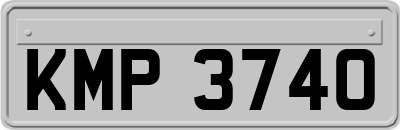 KMP 3740